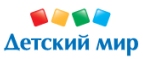 Детский мир